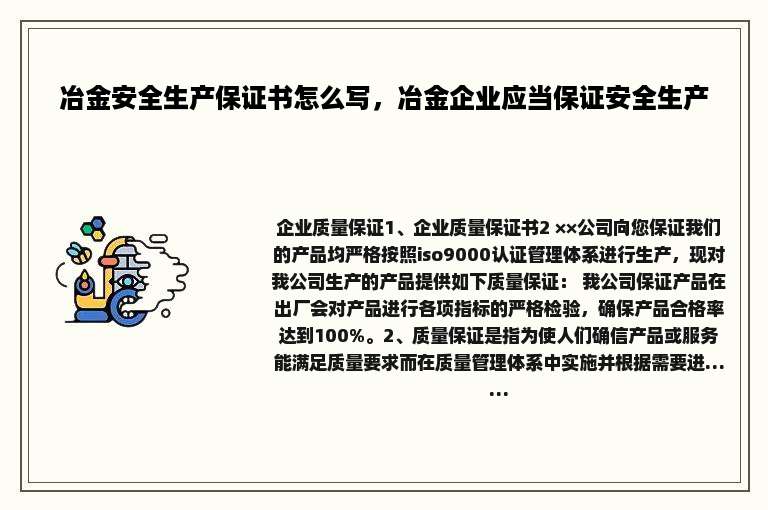 冶金安全生产保证书怎么写，冶金企业应当保证安全生产

企业质量保证1、企业质量保证书2 ××公司向您保证我们的产品均严格按照iso9000认证管理体系进行生产，现对我公司生产的产品提供如下质量保证： 我公司保证产品在出厂会对产品进行各项指标的严格检验，确保产品合格率达到100%。2、质量保证是指为使人们确信产品或服务能满足质量要求而在质量管理体系中实施并根据需要进......